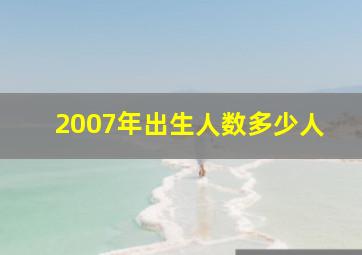 2007年出生人数多少人